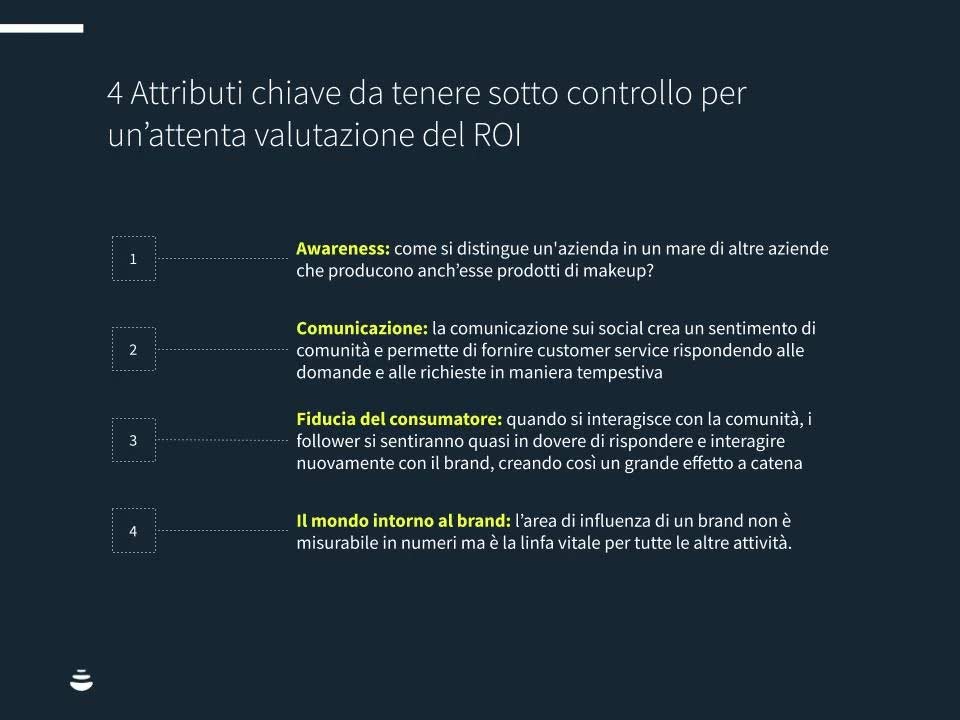 4 Attributi chiave da tenere sotto controllo per un'attenta valutazione del ROI

1

Awareness: come si distingue un'azienda in un mare di altre aziende che producono anch'esse prodotti di makeup?

2

Comunicazione: la comunicazione sui social crea un sentimento di comunità e permette di fornire customer service rispondendo alle domande e alle richieste in maniera tempestiva

3

Fiducia del consumatore: quando si interagisce con la comunità, i follower si sentiranno quasi in dovere di rispondere e interagire nuovamente con il brand, creando così un grande effetto a catena

4

Il mondo intorno al brand: l'area di influenza di un brand non è misurabile in numeri ma è la linfa vitale per tutte le altre attività.